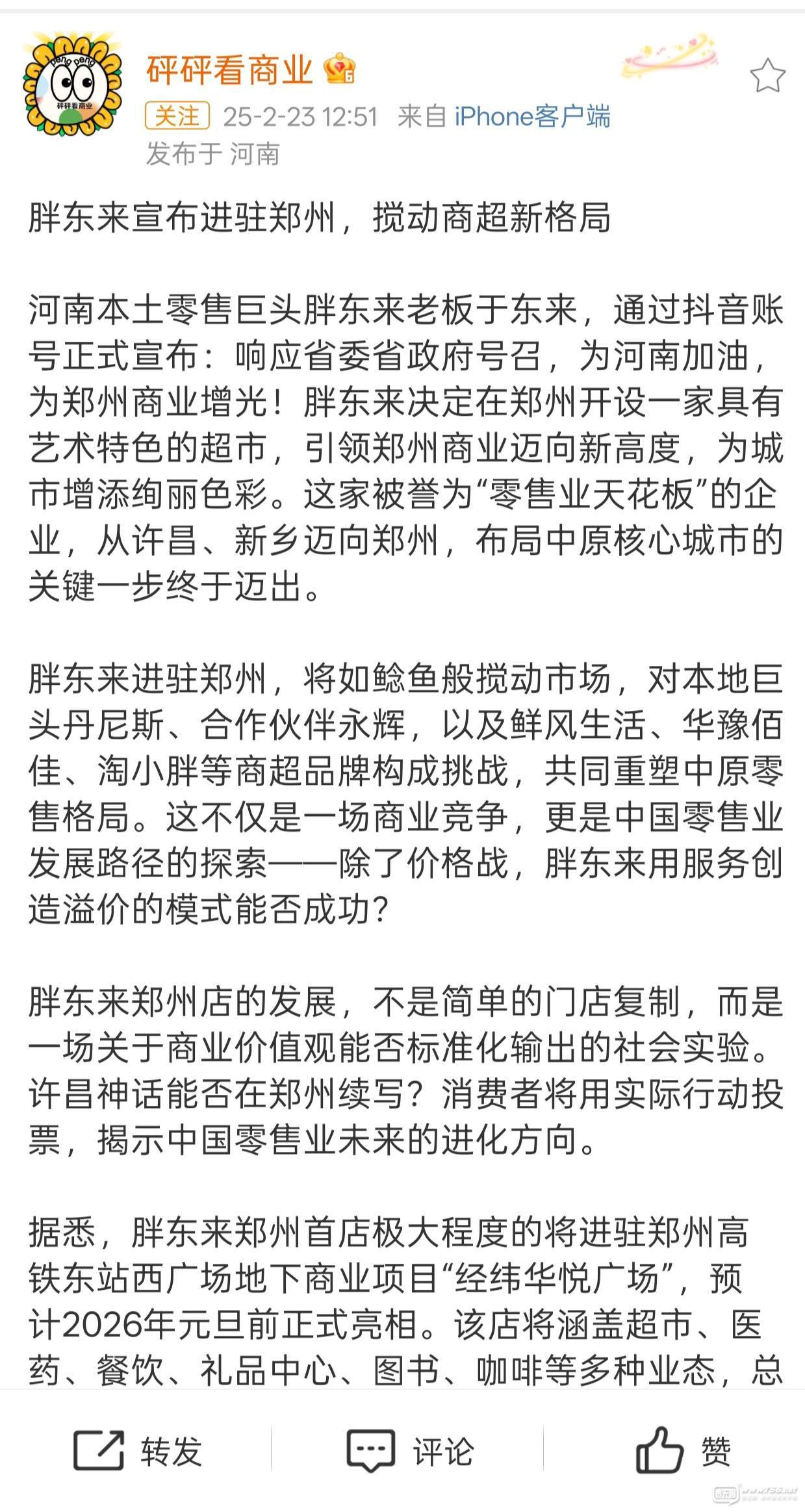 peng peng
砰砰看商业

砰砰看商业
关注 25-2-23 12:51 来自 iPhone客户端
发布于 河南

胖东来宣布进驻郑州，搅动商超新格局

河南本土零售巨头胖东来老板于东来，通过抖音账号正式宣布：响应省委省政府号召，为河南加油，为郑州商业增光！胖东来决定在郑州开设一家具有艺术特色的超市，引领郑州商业迈向新高度，为城市增添绚丽色彩。这家被誉为“零售业天花板”的企业，从许昌、新乡迈向郑州，布局中原核心城市的关键一步终于迈出。

胖东来进驻郑州，将如鲶鱼般搅动市场，对本地巨头丹尼斯、合作伙伴永辉，以及鲜风生活、华豫佰佳、淘小胖等商超品牌构成挑战，共同重塑中原零售格局。这不仅是一场商业竞争，更是中国零售业发展路径的探索——除了价格战，胖东来用服务创造溢价的模式能否成功？

胖东来郑州店的发展，不是简单的门店复制，而是一场关于商业价值观能否标准化输出的社会实验。许昌神话能否在郑州续写？消费者将用实际行动投票，揭示中国零售业未来的进化方向。

据悉，胖东来郑州首店极大程度的将进驻郑州高铁东站西广场地下商业项目“经纬华悦广场”，预计2026年元旦前正式亮相。该店将涵盖超市、医药、餐饮、礼品中心、图书、咖啡等多种业态，总

转发 评论 赞